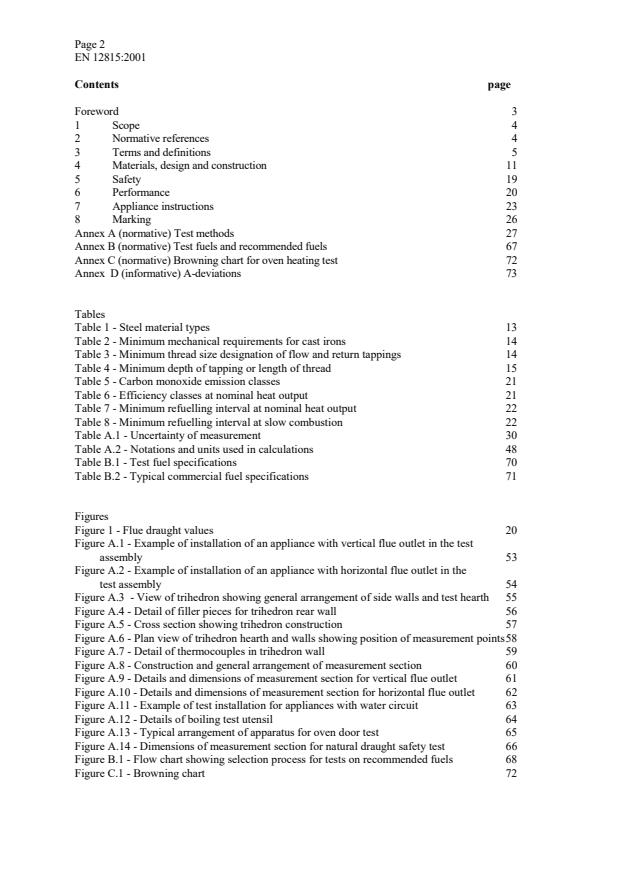 Page 2
EN 12815:2001

Contents page

Foreword 3
1 Scope 4
2 Normative references 4
3 Terms and definitions 5
4 Materials, design and construction 11
5 Safety 19
6 Performance 20
7 Appliance instructions 23
8 Marking 26
Annex A (normative) Test methods 27
Annex B (normative) Test fuels and recommended fuels 67
Annex C (normative) Browning chart for oven heating test 72
Annex D (informative) A-deviations 73

Tables
Table 1 - Steel material types 13
Table 2 - Minimum mechanical requirements for cast irons 14
Table 3 - Minimum thread size designation of flow and return tappings 14
Table 4 - Minimum depth of tapping or length of thread 15
Table 5 - Carbon monoxide emission classes 21
Table 6 - Efficiency classes at nominal heat output 21
Table 7 - Minimum refuelling interval at nominal heat output 22
Table 8 - Minimum refuelling interval at slow combustion 22
Table A.1 - Uncertainty of measurement 30
Table A.2 - Notations and units used in calculations 48
Table B.1 - Test fuel specifications 70
Table B.2 - Typical commercial fuel specifications 71

Figures
Figure 1 - Flue draught values 20
Figure A.1 - Example of installation of an appliance with vertical flue outlet in the test assembly 53
Figure A.2 - Example of installation of an appliance with horizontal flue outlet in the test assembly 54
Figure A.3 - View of trihedron showing general arrangement of side walls and test hearth 55
Figure A.4 - Detail of filler pieces for trihedron rear wall 56
Figure A.5 - Cross section showing trihedron construction 57
Figure A.6 - Plan view of trihedron hearth and walls showing position of measurement points 58
Figure A.7 - Detail of thermocouples in trihedron wall 59
Figure A.8 - Construction and general arrangement of measurement section 60
Figure A.9 - Details and dimensions of measurement section for vertical flue outlet 61
Figure A.10 - Details and dimensions of measurement section for horizontal flue outlet 62
Figure A.11 - Example of test installation for appliances with water circuit 63
Figure A.12 - Details of boiling test utensil 64
Figure A.13 - Typical arrangement of apparatus for oven door test 65
Figure A.14 - Dimensions of measurement section for natural draught safety test 66
Figure B.1 - Flow chart showing selection process for tests on recommended fuels 68
Figure C.1 - Browning chart 72